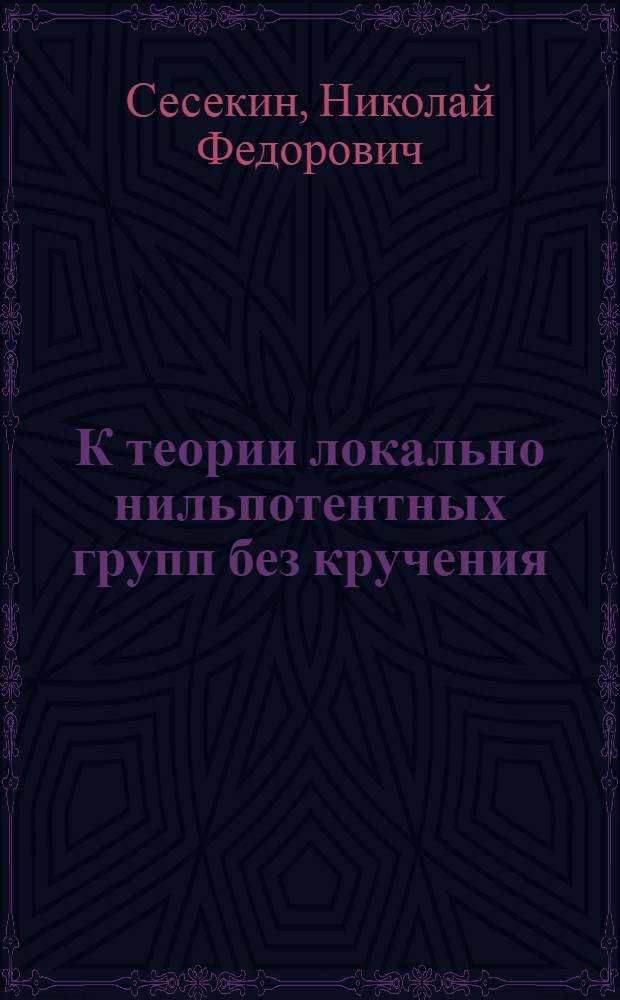 Сесекин, Николай Федорович

К теории локально нильпотентных групп без кручения